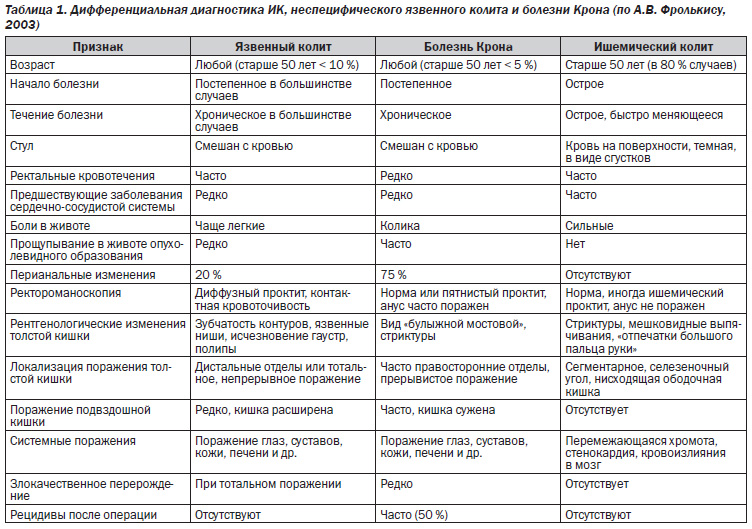 Таблица 1. Дифференциальная диагностика ИК, неспецифического язвенного колита и болезни Крона (по А.В. Фролькису, 2003)

| Признак | Язвенный колит | Болезнь Крона | Ишемический колит |
|---|---|---|---|
| Возраст | Любой (старше 50 лет < 10 %) | Любой (старше 50 лет < 5 %) | Старше 50 лет (в 80 % случаев) |
| Начало болезни | Постепенное в большинстве случаев | Постепенное | Острое |
| Течение болезни | Хроническое в большинстве случаев | Хроническое | Острое, быстро меняющееся |
| Стул | Смешан с кровью | Смешан с кровью | Кровь на поверхности, темная, в виде сгустков |
| Ректальные кровотечения | Часто | Редко | Часто |
| Предшествующие заболевания сердечно-сосудистой системы | Редко | Редко | Часто |
| Боли в животе | Чаще легкие | Колика | Сильные |
| Прощупывание в животе опухолевидного образования | Редко | Часто | Нет |
| Перианальные изменения | 20 % | 75 % | Отсутствуют |
| Ректороманоскопия | Диффузный проктит, контактная кровоточивость | Норма или пятнистый проктит, анус часто поражен | Норма, иногда ишемический проктит, анус не поражен |
| Рентгенологические изменения толстой кишки | Зубчатость контуров, язвенные ниши, исчезновение гаустр, полипы | Вид «булыжной мостовой», стриктуры | Стриктуры, мешковидные выпячивания, «отпечатки большого пальца руки» |
| Локализация поражения толстой кишки | Дистальные отделы или тотальное, непрерывное поражение | Часто правосторонние отделы, прерывистое поражение | Сегментарное, селезеночный угол, нисходящая ободочная кишка |
| Поражение подвздошной кишки | Редко, кишка расширена | Часто, кишка сужена | Отсутствует |
| Системные поражения | Поражение глаз, суставов, кожи, печени и др. | Поражение глаз, суставов, кожи, печени и др. | Перемежающаяся хромота, стенокардия, кровоизлияния в мозг |
| Злокачественное перерождение | При тотальном поражении | Редко | Отсутствует |
| Рецидивы после операции | Отсутствуют | Часто (50 %) | Отсутствуют |